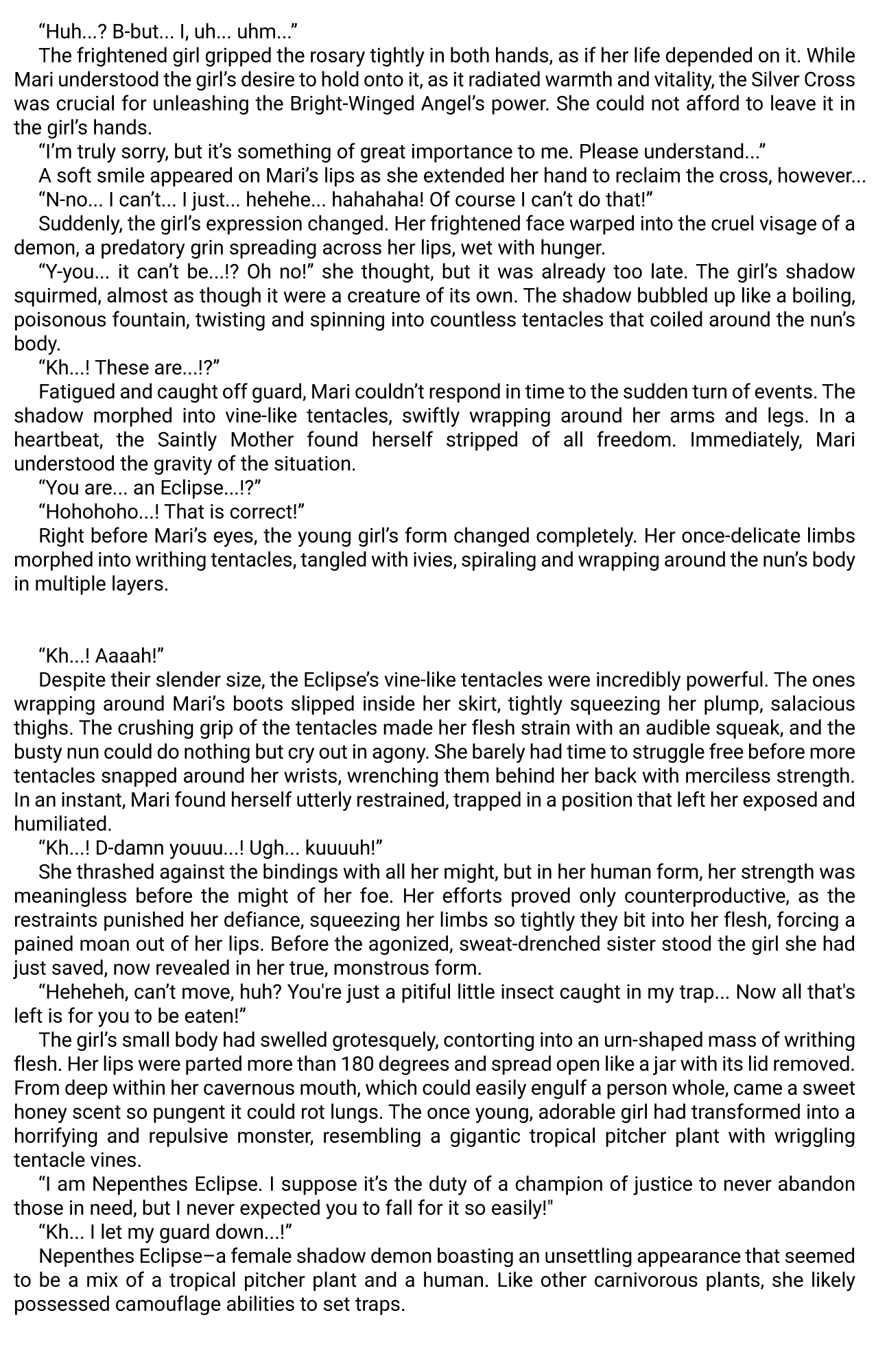 “Huh...? B-but... I, uh... uhm...”

The frightened girl gripped the rosary tightly in both hands, as if her life depended on it. While Mari understood the girl’s desire to hold onto it, as it radiated warmth and vitality, the Silver Cross was crucial for unleashing the Bright-Winged Angel’s power. She could not afford to leave it in the girl’s hands.

“I’m truly sorry, but it’s something of great importance to me. Please understand...”

A soft smile appeared on Mari’s lips as she extended her hand to reclaim the cross, however...

“N-no... I can’t... I just... hehehe... hahahaha! Of course I can’t do that!”

Suddenly, the girl’s expression changed. Her frightened face warped into the cruel visage of a demon, a predatory grin spreading across her lips, wet with hunger.

“Y-you... it can’t be...!? Oh no!” she thought, but it was already too late. The girl’s shadow squirmed, almost as though it were a creature of its own. The shadow bubbled up like a boiling, poisonous fountain, twisting and spinning into countless tentacles that coiled around the nun’s body.

“Kh...! These are...!?”

Fatigued and caught off guard, Mari couldn’t respond in time to the sudden turn of events. The shadow morphed into vine-like tentacles, swiftly wrapping around her arms and legs. In a heartbeat, the Saintly Mother found herself stripped of all freedom. Immediately, Mari understood the gravity of the situation.

“You are... an Eclipse...!?”

“Hohohoho...! That is correct!”

Right before Mari’s eyes, the young girl’s form changed completely. Her once-delicate limbs morphed into writhing tentacles, tangled with ivies, spiraling and wrapping around the nun’s body in multiple layers.

“Kh...! Aaaah!”

Despite their slender size, the Eclipse’s vine-like tentacles were incredibly powerful. The ones wrapping around Mari’s boots slipped inside her skirt, tightly squeezing her plump, salacious thighs. The crushing grip of the tentacles made her flesh strain with an audible squeak, and the busty nun could do nothing but cry out in agony. She barely had time to struggle free before more tentacles snapped around her wrists, wrenching them behind her back with merciless strength. In an instant, Mari found herself utterly restrained, trapped in a position that left her exposed and humiliated.

“Kh...! D-damn youuu...! Ugh... kuuuuh!”

She thrashed against the bindings with all her might, but in her human form, her strength was meaningless before the might of her foe. Her efforts proved only counterproductive, as the restraints punished her defiance, squeezing her limbs so tightly they bit into her flesh, forcing a pained moan out of her lips. Before the agonized, sweat-drenched sister stood the girl she had just saved, now revealed in her true, monstrous form.

“Heheheh, can’t move, huh? You're just a pitiful little insect caught in my trap... Now all that's left is for you to be eaten!”

The girl’s small body had swelled grotesquely, contorting into an urn-shaped mass of writhing flesh. Her lips were parted more than 180 degrees and spread open like a jar with its lid removed. From deep within her cavernous mouth, which could easily engulf a person whole, came a sweet honey scent so pungent it could rot lungs. The once young, adorable girl had transformed into a horrifying and repulsive monster, resembling a gigantic tropical pitcher plant with wriggling tentacle vines.

“I am Nepenthes Eclipse. I suppose it’s the duty of a champion of justice to never abandon those in need, but I never expected you to fall for it so easily!"

“Kh... I let my guard down...!”

Nepenthes Eclipse–a female shadow demon boasting an unsettling appearance that seemed to be a mix of a tropical pitcher plant and a human. Like other carnivorous plants, she likely possessed camouflage abilities to set traps.